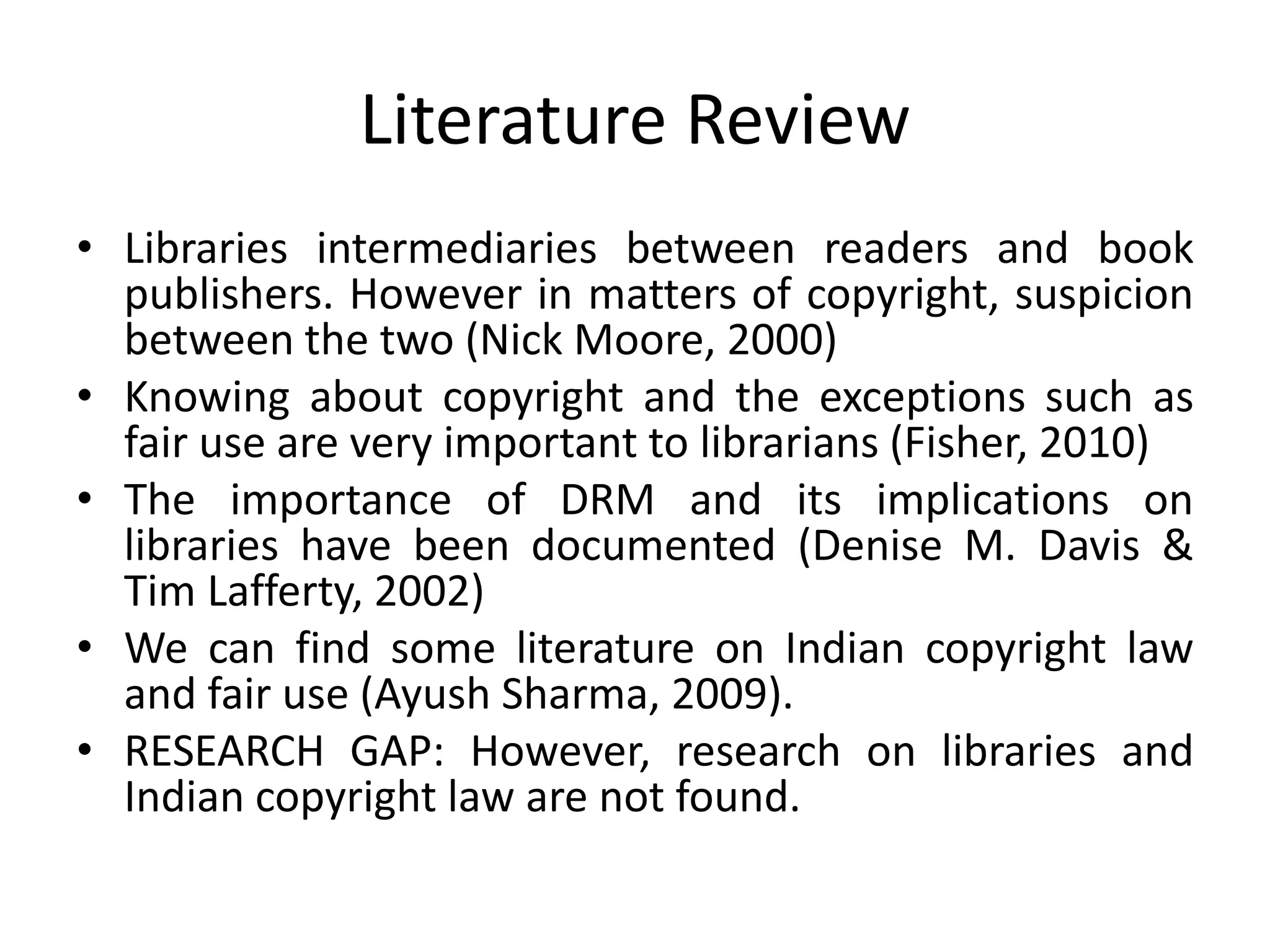 Literature Review

• Libraries intermediaries between readers and book publishers. However in matters of copyright, suspicion between the two (Nick Moore, 2000)
• Knowing about copyright and the exceptions such as fair use are very important to librarians (Fisher, 2010)
• The importance of DRM and its implications on libraries have been documented (Denise M. Davis & Tim Lafferty, 2002)
• We can find some literature on Indian copyright law and fair use (Ayush Sharma, 2009).
• RESEARCH GAP: However, research on libraries and Indian copyright law are not found.